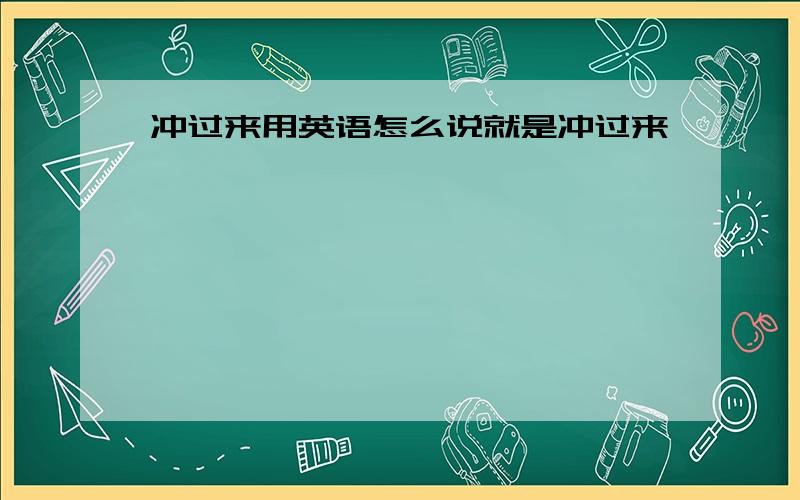 冲过来用英语怎么说就是冲过来